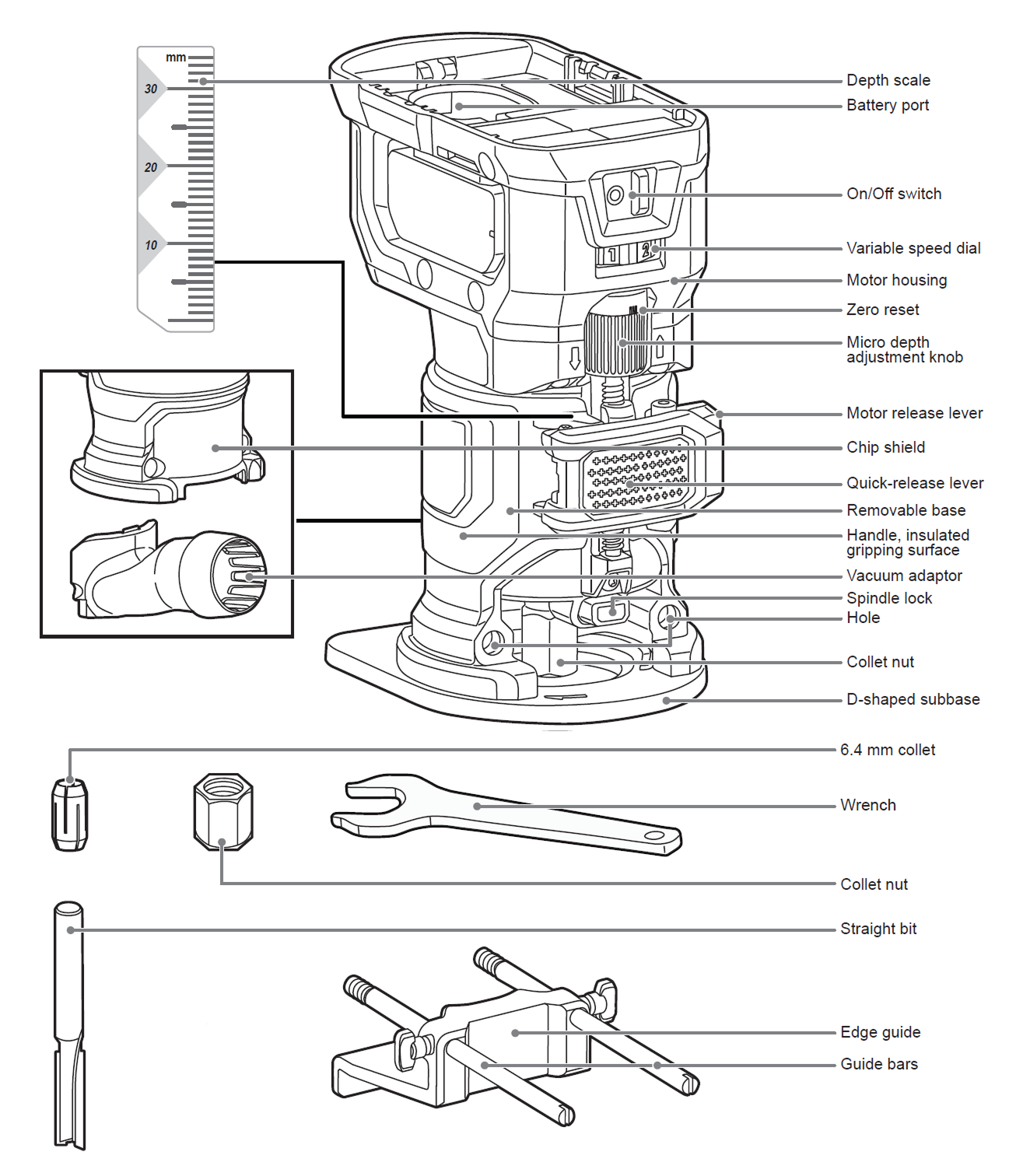 mm
30
20
10

1
2

Depth scale
Battery port
On/Off switch
Variable speed dial
Motor housing
Zero reset
Micro depth adjustment knob
Motor release lever
Chip shield
Quick-release lever
Removable base
Handle, insulated gripping surface
Vacuum adaptor
Spindle lock
Hole
Collet nut
D-shaped subbase
6.4 mm collet
Wrench
Collet nut
Straight bit
Edge guide
Guide bars